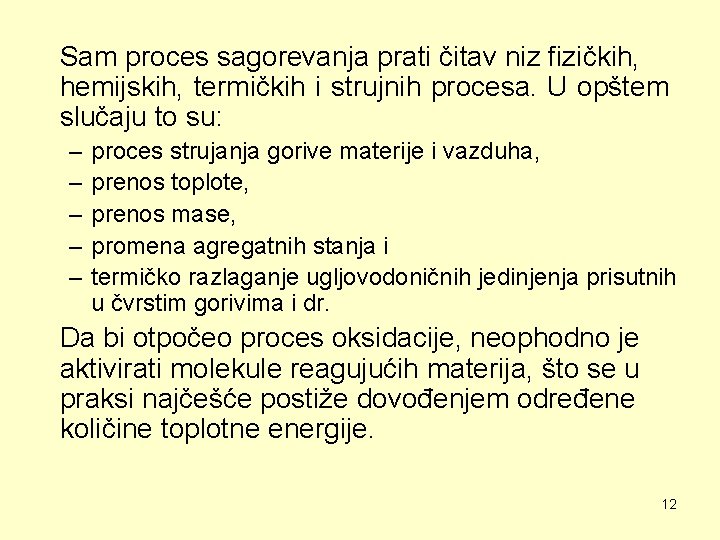 Sam proces sagorevanja prati čitav niz fizičkih, hemijskih, termičkih i strujnih procesa. U opštem slučaju to su:

– proces strujanja gorive materije i vazduha,
– prenos toplote,
– prenos mase,
– promena agregatnih stanja i
– termičko razlaganje ugljovodoničnih jedinjenja prisutnih u čvrstim gorivima i dr.

Da bi otpočeo proces oksidacije, neophodno je aktivirati molekule reagujućih materija, što se u praksi najčešće postiže dovođenjem određene količine toplotne energije.

12